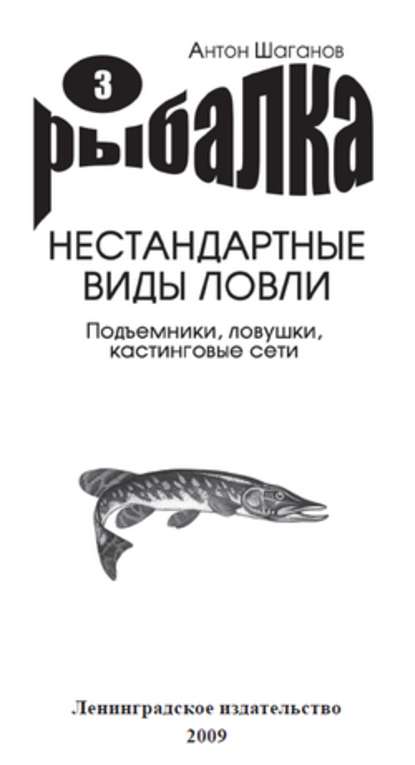 Антон Шаганов

3

рыбалка

НЕСТАНДАРТНЫЕ ВИДЫ ЛОВЛИ

Подъемники, ловушки, кастинговые сети

Ленинградское издательство
2009